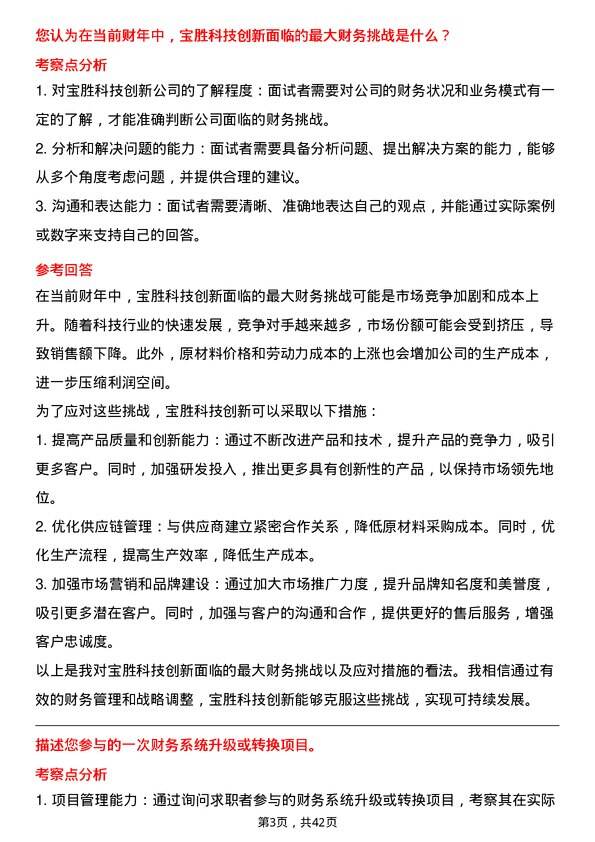 您认为在当前财年中，宝胜科技创新面临的最大财务挑战是什么？

考察点分析

1. 对宝胜科技创新公司的了解程度：面试者需要对公司的财务状况和业务模式有一定的了解，才能准确判断公司面临的财务挑战。

2. 分析和解决问题的能力：面试者需要具备分析问题、提出解决方案的能力，能够从多个角度考虑问题，并提供合理的建议。

3. 沟通和表达能力：面试者需要清晰、准确地表达自己的观点，并能通过实际案例或数字来支持自己的回答。

参考回答

在当前财年中，宝胜科技创新面临的最大财务挑战可能是市场竞争加剧和成本上升。随着科技行业的快速发展，竞争对手越来越多，市场份额可能会受到挤压，导致销售额下降。此外，原材料价格和劳动力成本的上涨也会增加公司的生产成本，进一步压缩利润空间。

为了应对这些挑战，宝胜科技创新可以采取以下措施：

1. 提高产品质量和创新能力：通过不断改进产品和技术，提升产品的竞争力，吸引更多客户。同时，加强研发投入，推出更多具有创新性的产品，以保持市场领先地位。

2. 优化供应链管理：与供应商建立紧密合作关系，降低原材料采购成本。同时，优化生产流程，提高生产效率，降低生产成本。

3. 加强市场营销和品牌建设：通过加大市场推广力度，提升品牌知名度和美誉度，吸引更多潜在客户。同时，加强与客户的沟通和合作，提供更好的售后服务，增强客户忠诚度。

以上是我对宝胜科技创新面临的最大财务挑战以及应对措施的看法。我相信通过有效的财务管理和战略调整，宝胜科技创新能够克服这些挑战，实现可持续发展。

描述您参与的一次财务系统升级或转换项目。

考察点分析

1. 项目管理能力：通过询问求职者参与的财务系统升级或转换项目，考察其在实际

第3页，共42页